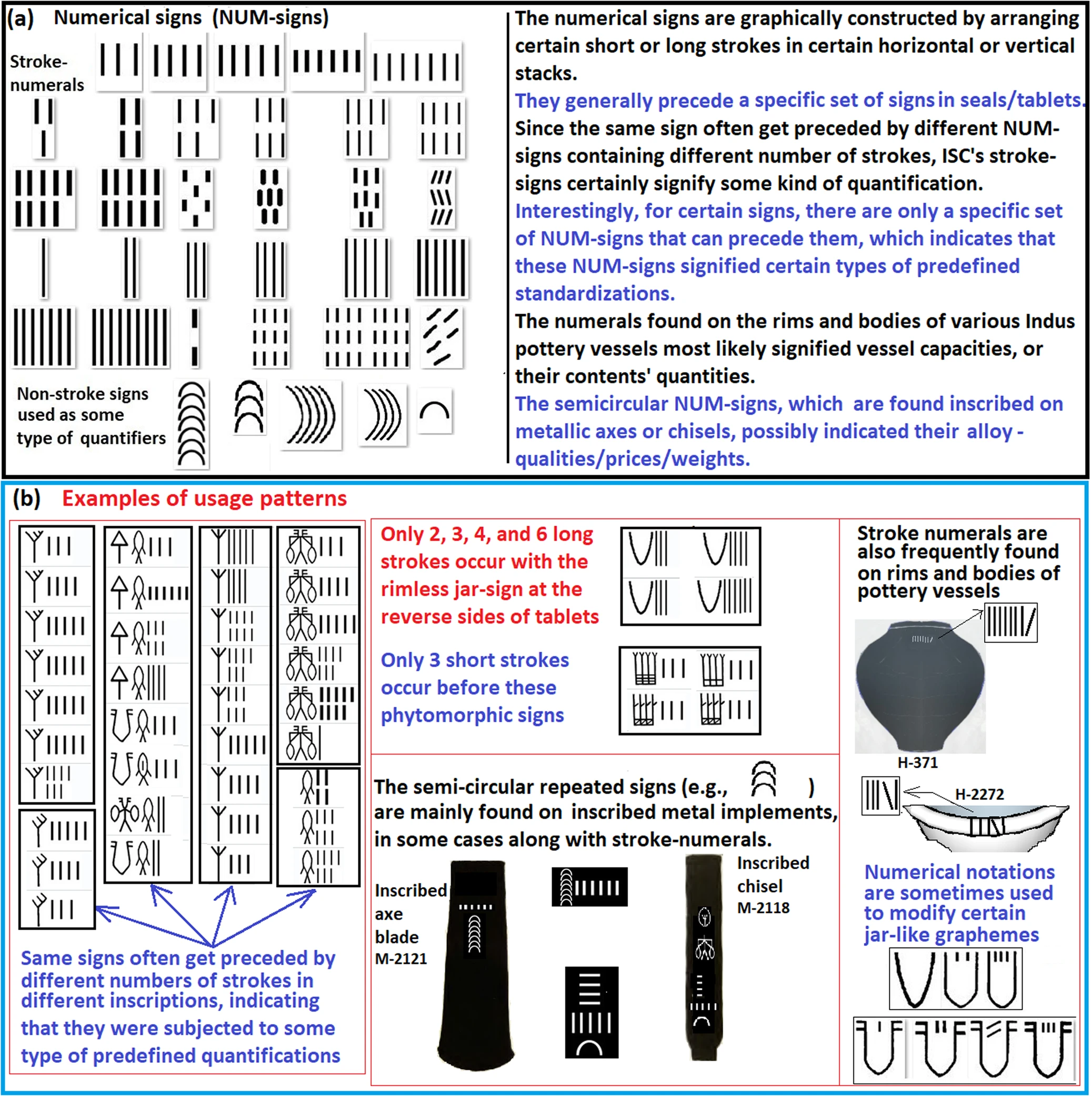 (a) Numerical signs (NUM-signs)

Stroke-numerals

Non-stroke signs used as some type of quantifiers

The numerical signs are graphically constructed by arranging certain short or long strokes in certain horizontal or vertical stacks.

They generally precede a specific set of signs in seals/tablets.

Since the same sign often get preceded by different NUM-signs containing different number of strokes, ISC's stroke-signs certainly signify some kind of quantification.

Interestingly, for certain signs, there are only a specific set of NUM-signs that can precede them, which indicates that these NUM-signs signified certain types of predefined standardizations.

The numerals found on the rims and bodies of various Indus pottery vessels most likely signified vessel capacities, or their contents' quantities.

The semicircular NUM-signs, which are found inscribed on metallic axes or chisels, possibly indicated their alloy - qualities/prices/weights.

(b) Examples of usage patterns

Same signs often get preceded by different numbers of strokes in different inscriptions, indicating that they were subjected to some type of predefined quantifications

Only 2, 3, 4, and 6 long strokes occur with the rimless jar-sign at the reverse sides of tablets

Only 3 short strokes occur before these phytomorphic signs

The semi-circular repeated signs (e.g., ) are mainly found on inscribed metal implements, in some cases along with stroke-numerals.

Inscribed axe blade M-2121

Inscribed chisel M-2118

Stroke numerals are also frequently found on rims and bodies of pottery vessels

H-371

H-2272

Numerical notations are sometimes used to modify certain jar-like graphemes